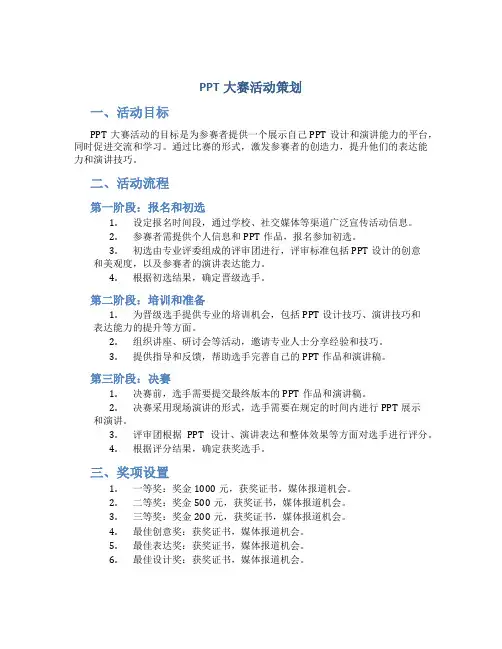 PPT 大赛活动策划

一、活动目标

PPT 大赛活动的目标是为参赛者提供一个展示自己 PPT 设计和演讲能力的平台，同时促进交流和学习。通过比赛的形式，激发参赛者的创造力，提升他们的表达能力和演讲技巧。

二、活动流程

第一阶段：报名和初选

1. 设定报名时间段，通过学校、社交媒体等渠道广泛宣传活动信息。
2. 参赛者需提供个人信息和 PPT 作品，报名参加初选。
3. 初选由专业评委组成的评审团进行，评审标准包括 PPT 设计的创意和美观度，以及参赛者的演讲表达能力。
4. 根据初选结果，确定晋级选手。

第二阶段：培训和准备

1. 为晋级选手提供专业的培训机会，包括 PPT 设计技巧、演讲技巧和表达能力的提升等方面。
2. 组织讲座、研讨会等活动，邀请专业人士分享经验和技巧。
3. 提供指导和反馈，帮助选手完善自己的 PPT 作品和演讲稿。

第三阶段：决赛

1. 决赛前，选手需要提交最终版本的 PPT 作品和演讲稿。
2. 决赛采用现场演讲的形式，选手需要在规定的时间内进行 PPT 展示和演讲。
3. 评审团根据 PPT 设计、演讲表达和整体效果等方面对选手进行评分。
4. 根据评分结果，确定获奖选手。

三、奖项设置

1. 一等奖：奖金 1000 元，获奖证书，媒体报道机会。
2. 二等奖：奖金 500 元，获奖证书，媒体报道机会。
3. 三等奖：奖金 200 元，获奖证书，媒体报道机会。
4. 最佳创意奖：获奖证书，媒体报道机会。
5. 最佳表达奖：获奖证书，媒体报道机会。
6. 最佳设计奖：获奖证书，媒体报道机会。